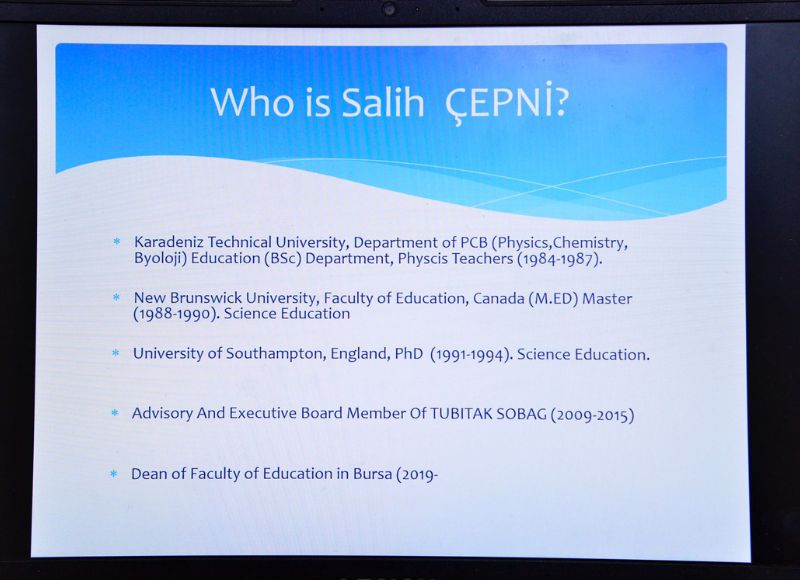 Who is Salih ÇEPNİ?

* Karadeniz Technical University, Department of PCB (Physics,Chemistry, Byoloji) Education (BSc) Department, Physcis Teachers (1984-1987).

* New Brunswick University, Faculty of Education, Canada (M.ED) Master (1988-1990). Science Education

* University of Southampton, England, PhD (1991-1994). Science Education.

* Advisory And Executive Board Member Of TUBITAK SOBAG (2009-2015)

* Dean of Faculty of Education in Bursa (2019-